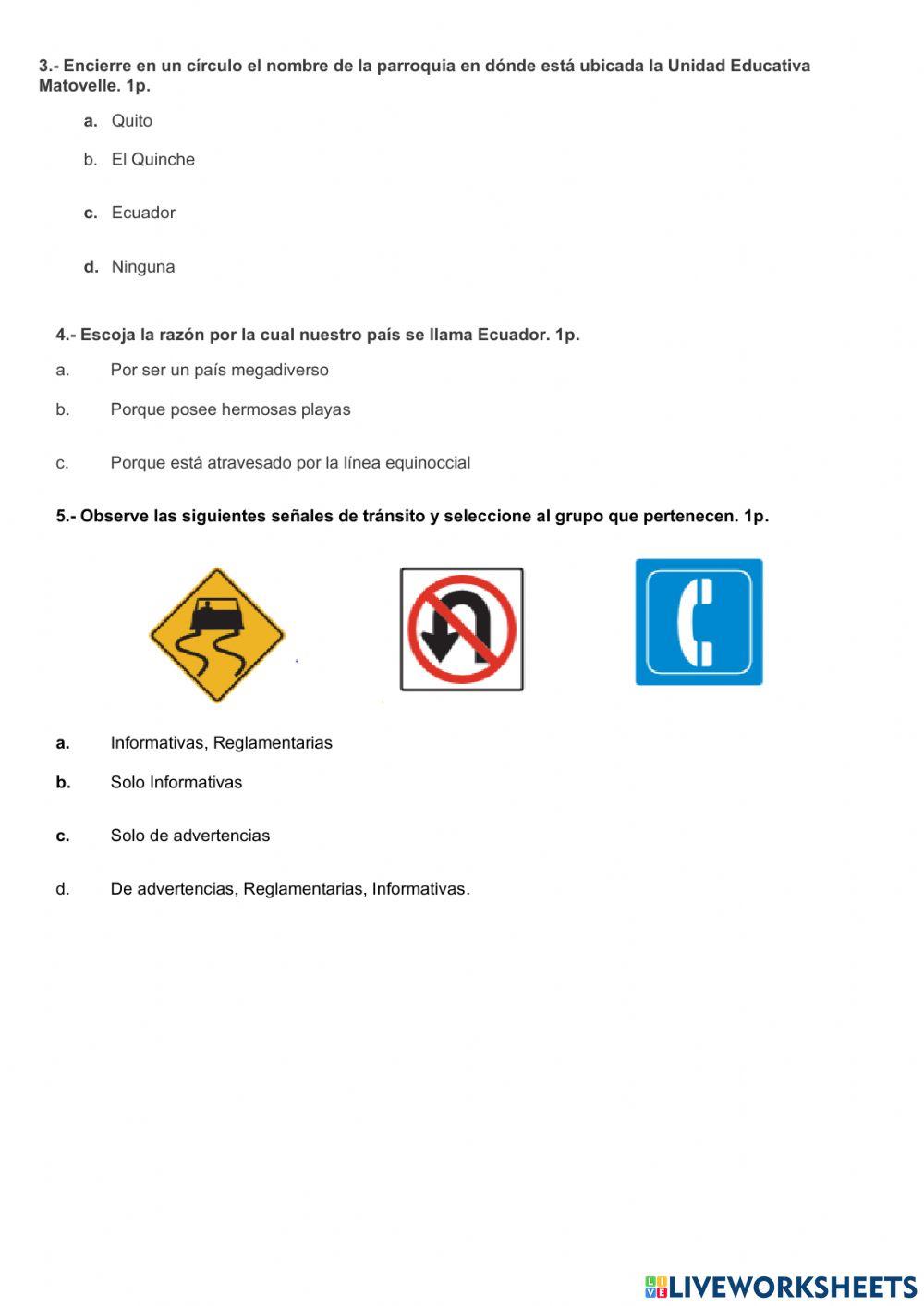 3.- Encierre en un círculo el nombre de la parroquia en dónde está ubicada la Unidad Educativa Matovelle. 1p.

a. Quito

b. El Quinche

c. Ecuador

d. Ninguna

4.- Escoja la razón por la cual nuestro país se llama Ecuador. 1p.

a. Por ser un país megadiverso

b. Porque posee hermosas playas

c. Porque está atravesado por la línea equinoccial

5.- Observe las siguientes señales de tránsito y seleccione al grupo que pertenecen. 1p.

a. Informativas, Reglamentarias

b. Solo Informativas

c. Solo de advertencias

d. De advertencias, Reglamentarias, Informativas.

LIVEWORKSHEETS